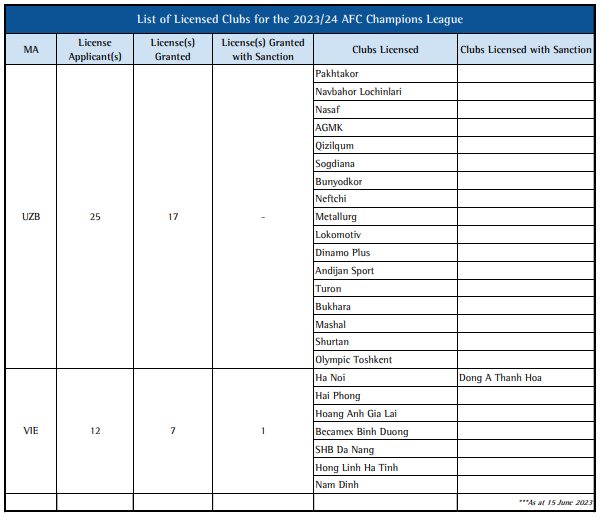 List of Licensed Clubs for the 2023/24 AFC Champions League

| MA | License Applicant(s) | License(s) Granted | License(s) Granted with Sanction | Clubs Licensed | Clubs Licensed with Sanction |
|---|---|---|---|---|---|
| UZB | 25 | 17 | - | Pakhtakor | |
| | | | | Navbahor Lochinlari | |
| | | | | Nasaf | |
| | | | | AGMK | |
| | | | | Qizilqum | |
| | | | | Sogdiana | |
| | | | | Bunyodkor | |
| | | | | Neftchi | |
| | | | | Metallurg | |
| | | | | Lokomotiv | |
| | | | | Dinamo Plus | |
| | | | | Andijan Sport | |
| | | | | Turon | |
| | | | | Bukhara | |
| | | | | Mashal | |
| | | | | Shurtan | |
| | | | | Olympic Toshkent | |
| VIE | 12 | 7 | 1 | Ha Noi | Dong A Thanh Hoa |
| | | | | Hai Phong | |
| | | | | Hoang Anh Gia Lai | |
| | | | | Becamex Binh Duong | |
| | | | | SHB Da Nang | |
| | | | | Hong Linh Ha Tinh | |
| | | | | Nam Dinh | |
| | | | | | ***As at 15 June 2023 |